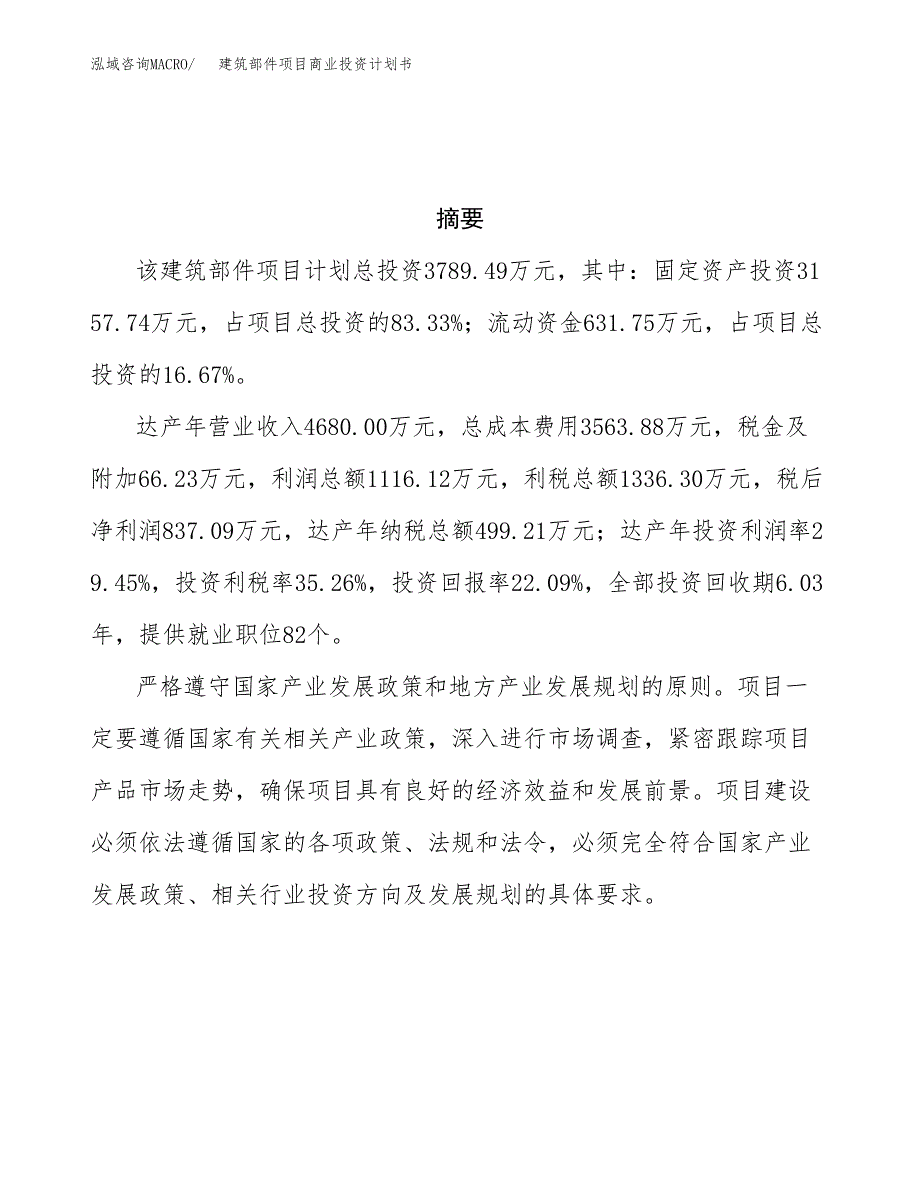 泓域咨询MACRO/　建筑部件项目商业投资计划书

摘要

该建筑部件项目计划总投资3789.49万元，其中：固定资产投资3157.74万元，占项目总投资的83.33%；流动资金631.75万元，占项目总投资的16.67%。

达产年营业收入4680.00万元，总成本费用3563.88万元，税金及附加66.23万元，利润总额1116.12万元，利税总额1336.30万元，税后净利润837.09万元，达产年纳税总额499.21万元；达产年投资利润率29.45%，投资利税率35.26%，投资回报率22.09%，全部投资回收期6.03年，提供就业职位82个。

严格遵守国家产业发展政策和地方产业发展规划的原则。项目一定要遵循国家有关相关产业政策，深入进行市场调查，紧密跟踪项目产品市场走势，确保项目具有良好的经济效益和发展前景。项目建设必须依法遵循国家的各项政策、法规和法令，必须完全符合国家产业发展政策、相关行业投资方向及发展规划的具体要求。